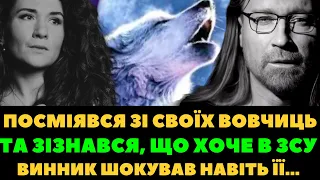 ПОСМІЯВСЯ ЗІ СВОЇХ ВОВЧИЦЬ
ТА ЗІЗНАВСЯ, ЩО ХОЧЕ В ЗСУ
ВИННИК ШОКУВАВ НАВІТЬ ЇЇ...